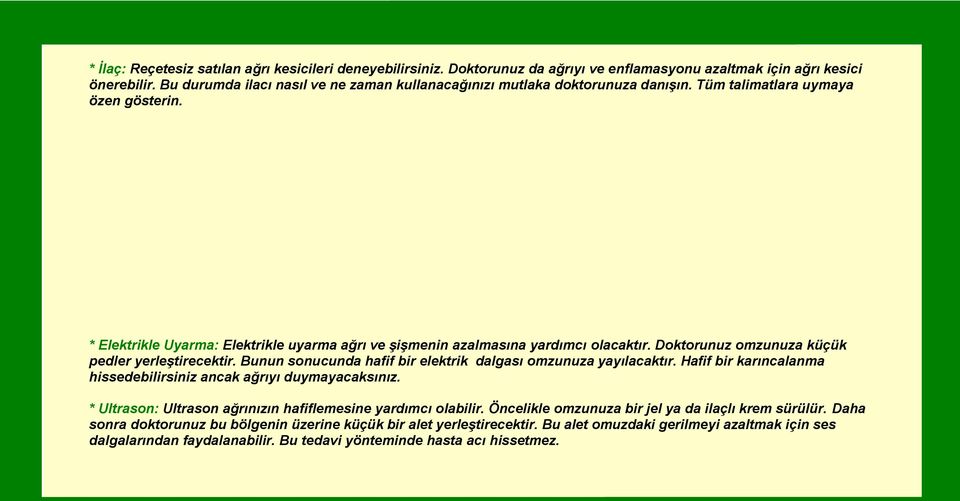 * İlaç: Reçetesiz satılan ağrı kesicileri deneyebilirsiniz. Doktorunuz da ağrıyı ve enflamasyonu azaltmak için ağrı kesici önerebilir. Bu durumda ilacı nasıl ve ne zaman kullanacağınızı mutlaka doktorunuza danışın. Tüm talimatlara uymaya özen gösterin.

* Elektrikle Uyarma: Elektrikle uyarma ağrı ve şişmenin azalmasına yardımcı olacaktır. Doktorunuz omzunuza küçük pedler yerleştirecektir. Bunun sonucunda hafif bir elektrik dalgası omzunuza yayılacaktır. Hafif bir karıncalanma hissedebilirsiniz ancak ağrıyı duymayacaksınız.

* Ultrason: Ultrason ağrınızın hafiflemesine yardımcı olabilir. Öncelikle omzunuza bir jel ya da ilaçlı krem sürülür. Daha sonra doktorunuz bu bölgenin üzerine küçük bir alet yerleştirecektir. Bu alet omuzdaki gerilmeyi azaltmak için ses dalgalarından faydalanabilir. Bu tedavi yönteminde hasta acı hissetmez.